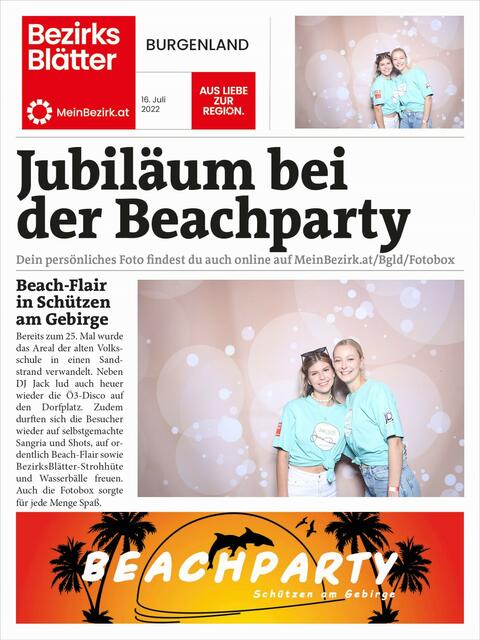 Bezirks Blätter

MeinBezirk.at

BURGENLAND

16. Juli 2022

AUS LIEBE ZUR REGION.

Jubiläum bei der Beachparty

Dein persönliches Foto findest du auch online auf MeinBezirk.at/Bgld/Fotobox

Beach-Flair in Schützen am Gebirge

Bereits zum 25. Mal wurde das Areal der alten Volksschule in einen Sandstrand verwandelt. Neben DJ Jack lud auch heuer wieder die Ö3-Disco auf den Dorfplatz. Zudem durften sich die Besucher wieder auf selbstgemachte Sangria und Shots, auf ordentlich Beach-Flair sowie BezirksBlätter-Strohhüte und Wasserbälle freuen. Auch die Fotobox sorgte für jede Menge Spaß.

BEACHPARTY
Schützen am Gebirge